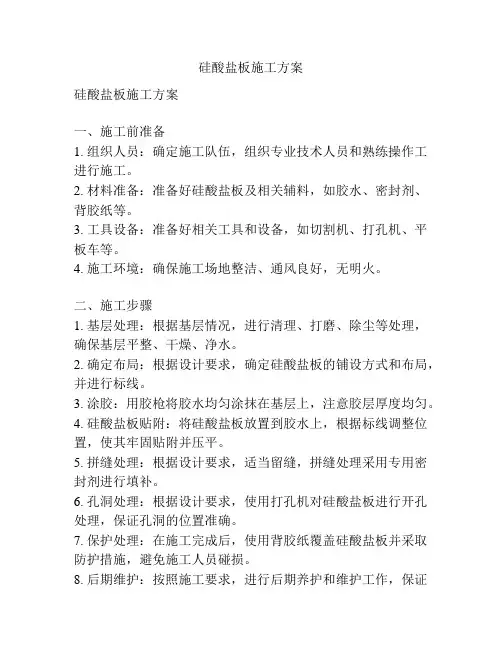 硅酸盐板施工方案

硅酸盐板施工方案

一、施工前准备
1. 组织人员：确定施工队伍，组织专业技术人员和熟练操作工进行施工。
2. 材料准备：准备好硅酸盐板及相关辅料，如胶水、密封剂、背胶纸等。
3. 工具设备：准备好相关工具和设备，如切割机、打孔机、平板车等。
4. 施工环境：确保施工场地整洁、通风良好，无明火。

二、施工步骤
1. 基层处理：根据基层情况，进行清理、打磨、除尘等处理，确保基层平整、干燥、净水。
2. 确定布局：根据设计要求，确定硅酸盐板的铺设方式和布局，并进行标线。
3. 涂胶：用胶枪将胶水均匀涂抹在基层上，注意胶层厚度均匀。
4. 硅酸盐板贴附：将硅酸盐板放置到胶水上，根据标线调整位置，使其牢固贴附并压平。
5. 拼缝处理：根据设计要求，适当留缝，拼缝处理采用专用密封剂进行填补。
6. 孔洞处理：根据设计要求，使用打孔机对硅酸盐板进行开孔处理，保证孔洞的位置准确。
7. 保护处理：在施工完成后，使用背胶纸覆盖硅酸盐板并采取防护措施，避免施工人员碰损。
8. 后期维护：按照施工要求，进行后期养护和维护工作，保证